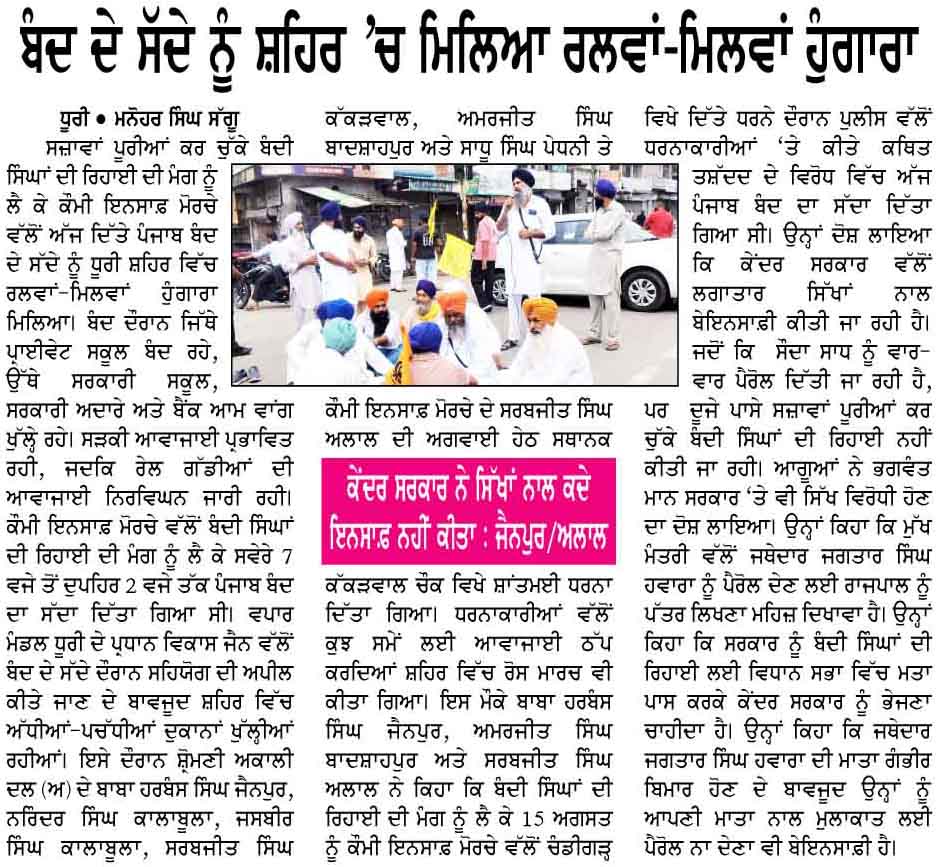 ਬੰਦ ਦੇ ਸੱਦੇ ਨੂੰ ਸ਼ਹਿਰ 'ਚ ਮਿਲਿਆ ਰਲਵਾਂ-ਮਿਲਵਾਂ ਹੁੰਗਾਰਾ

ਧੂਰੀ • ਮਨੋਹਰ ਸਿੰਘ ਸੱਗੂ

ਸਜ਼ਾਵਾਂ ਪੂਰੀਆਂ ਕਰ ਚੁੱਕੇ ਬੰਦੀ ਸਿੰਘਾਂ ਦੀ ਰਿਹਾਈ ਦੀ ਮੰਗ ਨੂੰ ਲੈ ਕੇ ਕੌਮੀ ਇਨਸਾਫ਼ ਮੋਰਚੇ ਵੱਲੋਂ ਅੱਜ ਦਿੱਤੇ ਪੰਜਾਬ ਬੰਦ ਦੇ ਸੱਦੇ ਨੂੰ ਧੂਰੀ ਸ਼ਹਿਰ ਵਿੱਚ ਰਲਵਾਂ-ਮਿਲਵਾਂ ਹੁੰਗਾਰਾ ਮਿਲਿਆ। ਬੰਦ ਦੌਰਾਨ ਜਿੱਥੇ ਪ੍ਰਾਈਵੇਟ ਸਕੂਲ ਬੰਦ ਰਹੇ, ਉੱਥੇ ਸਰਕਾਰੀ ਸਕੂਲ, ਸਰਕਾਰੀ ਅਦਾਰੇ ਅਤੇ ਬੈਂਕ ਆਮ ਵਾਂਗ ਖੁੱਲ੍ਹੇ ਰਹੇ। ਸੜਕੀ ਆਵਾਜਾਈ ਪ੍ਰਭਾਵਿਤ ਰਹੀ, ਜਦਕਿ ਰੇਲ ਗੱਡੀਆਂ ਦੀ ਆਵਾਜਾਈ ਨਿਰਵਿਘਨ ਜਾਰੀ ਰਹੀ। ਕੌਮੀ ਇਨਸਾਫ਼ ਮੋਰਚੇ ਵੱਲੋਂ ਬੰਦੀ ਸਿੰਘਾਂ ਦੀ ਰਿਹਾਈ ਦੀ ਮੰਗ ਨੂੰ ਲੈ ਕੇ ਸਵੇਰੇ 7 ਵਜੇ ਤੋਂ ਦੁਪਹਿਰ 2 ਵਜੇ ਤੱਕ ਪੰਜਾਬ ਬੰਦ ਦਾ ਸੱਦਾ ਦਿੱਤਾ ਗਿਆ ਸੀ। ਵਪਾਰ ਮੰਡਲ ਧੂਰੀ ਦੇ ਪ੍ਰਧਾਨ ਵਿਕਾਸ ਜੈਨ ਵੱਲੋਂ ਬੰਦ ਦੇ ਸੱਦੇ ਦੌਰਾਨ ਸਹਿਯੋਗ ਦੀ ਅਪੀਲ ਕੀਤੇ ਜਾਣ ਦੇ ਬਾਵਜੂਦ ਸ਼ਹਿਰ ਵਿੱਚ ਅੱਧੀਆਂ-ਪਚੱਧੀਆਂ ਦੁਕਾਨਾਂ ਖੁੱਲ੍ਹੀਆਂ ਰਹੀਆਂ। ਇਸੇ ਦੌਰਾਨ ਸ਼੍ਰੋਮਣੀ ਅਕਾਲੀ ਦਲ (ਅ) ਦੇ ਬਾਬਾ ਹਰਬੰਸ ਸਿੰਘ ਜੈਨਪੁਰ, ਨਰਿੰਦਰ ਸਿੰਘ ਕਾਲਾਬੂਲਾ, ਜਸਬੀਰ ਸਿੰਘ ਕਾਲਾਬੂਲਾ, ਸਰਬਜੀਤ ਸਿੰਘ ਕੱਕੜਵਾਲ, ਅਮਰਜੀਤ ਸਿੰਘ ਬਾਦਸ਼ਾਹਪੁਰ ਅਤੇ ਸਾਧੂ ਸਿੰਘ ਪੇਧਨੀ ਤੇ ਕੌਮੀ ਇਨਸਾਫ਼ ਮੋਰਚੇ ਦੇ ਸਰਬਜੀਤ ਸਿੰਘ ਅਲਾਲ ਦੀ ਅਗਵਾਈ ਹੇਠ ਸਥਾਨਕ

ਕੇਂਦਰ ਸਰਕਾਰ ਨੇ ਸਿੱਖਾਂ ਨਾਲ ਕਦੇ ਇਨਸਾਫ਼ ਨਹੀਂ ਕੀਤਾ : ਜੈਨਪੁਰ/ਅਲਾਲ

ਕੱਕੜਵਾਲ ਚੌਕ ਵਿਖੇ ਸ਼ਾਂਤਮਈ ਧਰਨਾ ਦਿੱਤਾ ਗਿਆ। ਧਰਨਾਕਾਰੀਆਂ ਵੱਲੋਂ ਕੁਝ ਸਮੇਂ ਲਈ ਆਵਾਜਾਈ ਠੱਪ ਕਰਦਿਆਂ ਸ਼ਹਿਰ ਵਿੱਚ ਰੋਸ ਮਾਰਚ ਵੀ ਕੀਤਾ ਗਿਆ। ਇਸ ਮੌਕੇ ਬਾਬਾ ਹਰਬੰਸ ਸਿੰਘ ਜੈਨਪੁਰ, ਅਮਰਜੀਤ ਸਿੰਘ ਬਾਦਸ਼ਾਹਪੁਰ ਅਤੇ ਸਰਬਜੀਤ ਸਿੰਘ ਅਲਾਲ ਨੇ ਕਿਹਾ ਕਿ ਬੰਦੀ ਸਿੰਘਾਂ ਦੀ ਰਿਹਾਈ ਦੀ ਮੰਗ ਨੂੰ ਲੈ ਕੇ 15 ਅਗਸਤ ਨੂੰ ਕੌਮੀ ਇਨਸਾਫ਼ ਮੋਰਚੇ ਵੱਲੋਂ ਚੰਡੀਗੜ੍ਹ ਵਿਖੇ ਦਿੱਤੇ ਧਰਨੇ ਦੌਰਾਨ ਪੁਲੀਸ ਵੱਲੋਂ ਧਰਨਾਕਾਰੀਆਂ 'ਤੇ ਕੀਤੇ ਕਥਿਤ ਤਸ਼ੱਦਦ ਦੇ ਵਿਰੋਧ ਵਿੱਚ ਅੱਜ ਪੰਜਾਬ ਬੰਦ ਦਾ ਸੱਦਾ ਦਿੱਤਾ ਗਿਆ ਸੀ। ਉਨ੍ਹਾਂ ਦੋਸ਼ ਲਾਇਆ ਕਿ ਕੇਂਦਰ ਸਰਕਾਰ ਵੱਲੋਂ ਲਗਾਤਾਰ ਸਿੱਖਾਂ ਨਾਲ ਬੇਇਨਸਾਫ਼ੀ ਕੀਤੀ ਜਾ ਰਹੀ ਹੈ। ਜਦੋਂ ਕਿ ਸੌਦਾ ਸਾਧ ਨੂੰ ਵਾਰ-ਵਾਰ ਪੈਰੋਲ ਦਿੱਤੀ ਜਾ ਰਹੀ ਹੈ, ਪਰ ਦੂਜੇ ਪਾਸੇ ਸਜ਼ਾਵਾਂ ਪੂਰੀਆਂ ਕਰ ਚੁੱਕੇ ਬੰਦੀ ਸਿੰਘਾਂ ਦੀ ਰਿਹਾਈ ਨਹੀਂ ਕੀਤੀ ਜਾ ਰਹੀ। ਆਗੂਆਂ ਨੇ ਭਗਵੰਤ ਮਾਨ ਸਰਕਾਰ 'ਤੇ ਵੀ ਸਿੱਖ ਵਿਰੋਧੀ ਹੋਣ ਦਾ ਦੋਸ਼ ਲਾਇਆ। ਉਨ੍ਹਾਂ ਕਿਹਾ ਕਿ ਮੁੱਖ ਮੰਤਰੀ ਵੱਲੋਂ ਜਥੇਦਾਰ ਜਗਤਾਰ ਸਿੰਘ ਹਵਾਰਾ ਨੂੰ ਪੈਰੋਲ ਦੇਣ ਲਈ ਰਾਜਪਾਲ ਨੂੰ ਪੱਤਰ ਲਿਖਣਾ ਮਹਿਜ਼ ਦਿਖਾਵਾ ਹੈ। ਉਨ੍ਹਾਂ ਕਿਹਾ ਕਿ ਸਰਕਾਰ ਨੂੰ ਬੰਦੀ ਸਿੰਘਾਂ ਦੀ ਰਿਹਾਈ ਲਈ ਵਿਧਾਨ ਸਭਾ ਵਿੱਚ ਮਤਾ ਪਾਸ ਕਰਕੇ ਕੇਂਦਰ ਸਰਕਾਰ ਨੂੰ ਭੇਜਣਾ ਚਾਹੀਦਾ ਹੈ। ਉਨ੍ਹਾਂ ਕਿਹਾ ਕਿ ਜਥੇਦਾਰ ਜਗਤਾਰ ਸਿੰਘ ਹਵਾਰਾ ਦੀ ਮਾਤਾ ਗੰਭੀਰ ਬਿਮਾਰ ਹੋਣ ਦੇ ਬਾਵਜੂਦ ਉਨ੍ਹਾਂ ਨੂੰ ਆਪਣੀ ਮਾਤਾ ਨਾਲ ਮੁਲਾਕਾਤ ਲਈ ਪੈਰੋਲ ਨਾ ਦੇਣਾ ਵੀ ਬੇਇਨਸਾਫ਼ੀ ਹੈ।